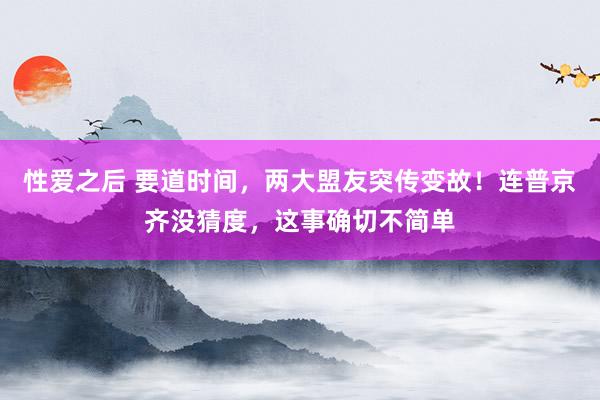 性爱之后 要道时间，两大盟友突传变故！连普京齐没猜度，这事确切不简单